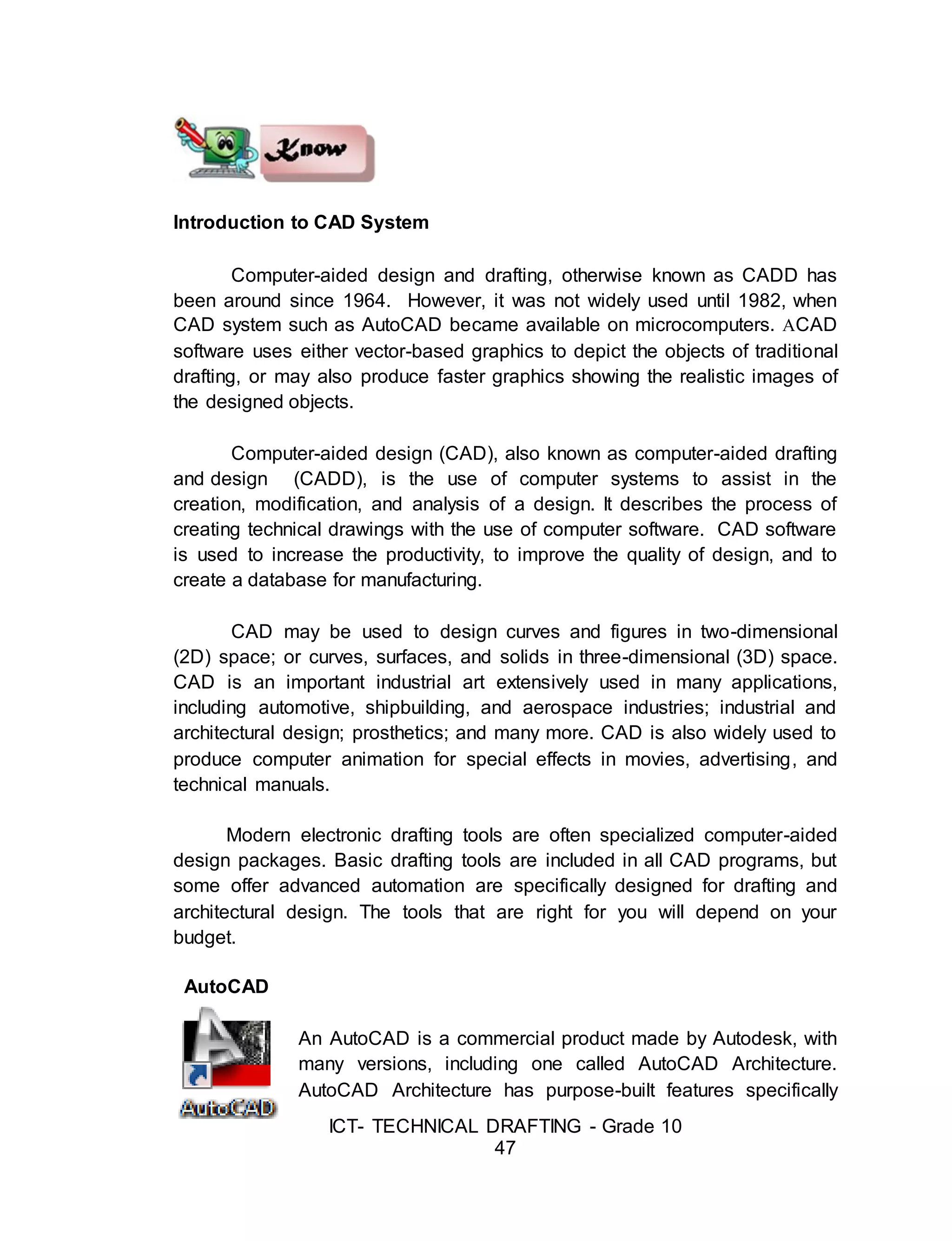 Know

Introduction to CAD System

Computer-aided design and drafting, otherwise known as CADD has been around since 1964. However, it was not widely used until 1982, when CAD system such as AutoCAD became available on microcomputers. ACAD software uses either vector-based graphics to depict the objects of traditional drafting, or may also produce faster graphics showing the realistic images of the designed objects.

Computer-aided design (CAD), also known as computer-aided drafting and design (CADD), is the use of computer systems to assist in the creation, modification, and analysis of a design. It describes the process of creating technical drawings with the use of computer software. CAD software is used to increase the productivity, to improve the quality of design, and to create a database for manufacturing.

CAD may be used to design curves and figures in two-dimensional (2D) space; or curves, surfaces, and solids in three-dimensional (3D) space. CAD is an important industrial art extensively used in many applications, including automotive, shipbuilding, and aerospace industries; industrial and architectural design; prosthetics; and many more. CAD is also widely used to produce computer animation for special effects in movies, advertising, and technical manuals.

Modern electronic drafting tools are often specialized computer-aided design packages. Basic drafting tools are included in all CAD programs, but some offer advanced automation are specifically designed for drafting and architectural design. The tools that are right for you will depend on your budget.

AutoCAD

AutoCAD

An AutoCAD is a commercial product made by Autodesk, with many versions, including one called AutoCAD Architecture. AutoCAD Architecture has purpose-built features specifically

ICT- TECHNICAL DRAFTING - Grade 10
47